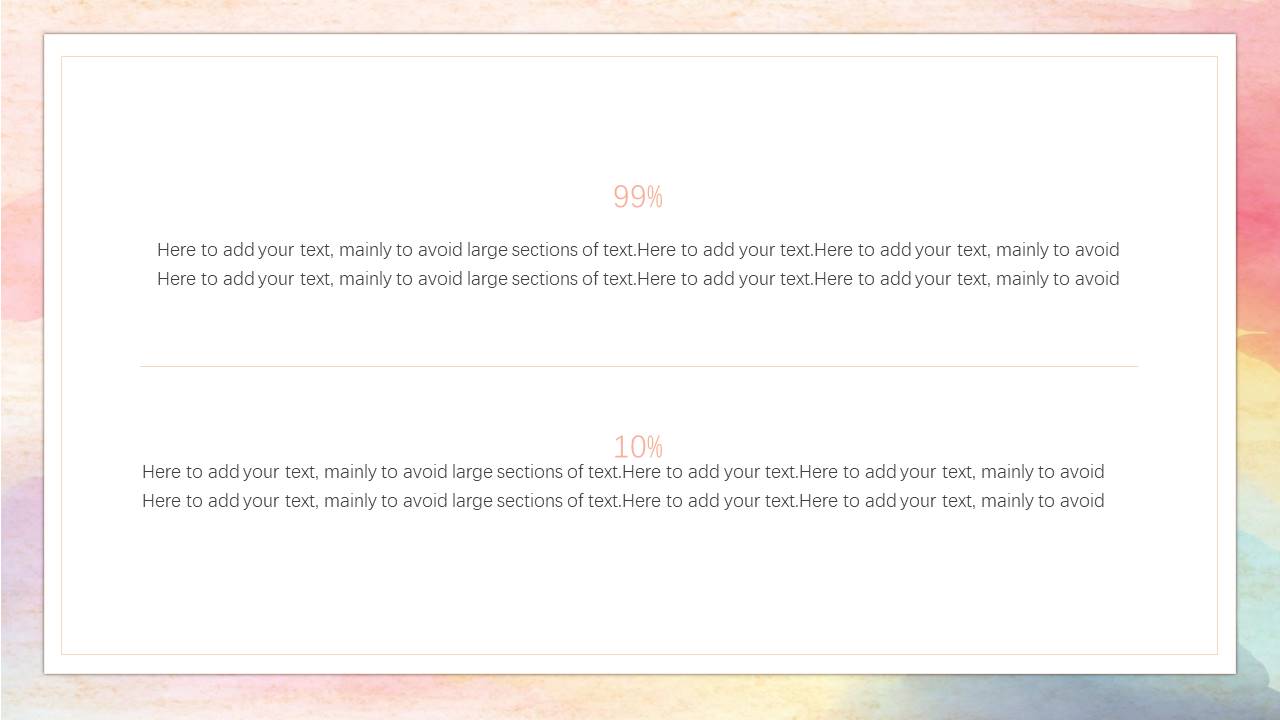 99%

Here to add your text, mainly to avoid large sections of text.Here to add your text.Here to add your text, mainly to avoid Here to add your text, mainly to avoid large sections of text.Here to add your text.Here to add your text, mainly to avoid

10%

Here to add your text, mainly to avoid large sections of text.Here to add your text.Here to add your text, mainly to avoid Here to add your text, mainly to avoid large sections of text.Here to add your text.Here to add your text, mainly to avoid